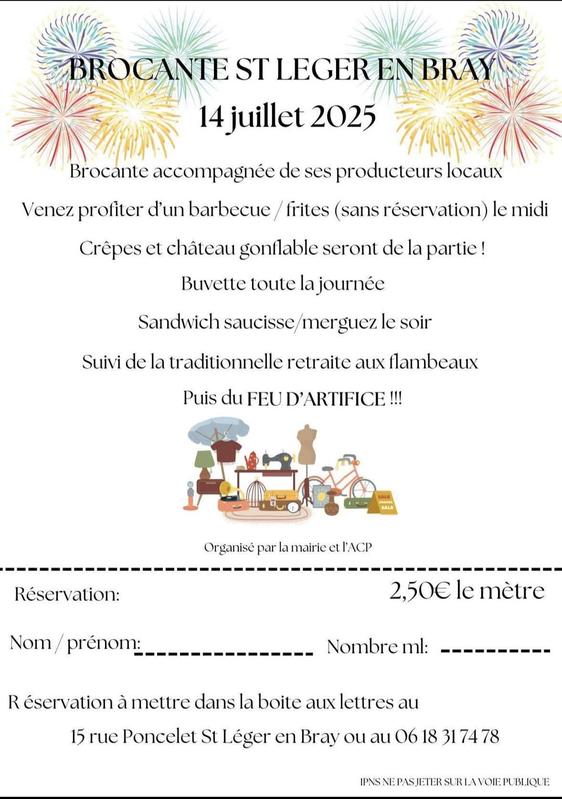 BROCANTE ST LEGER EN BRAY
14 juillet 2025

Brocante accompagnée de ses producteurs locaux

Venez profiter d'un barbecue / frites (sans réservation) le midi

Crêpes et château gonflable seront de la partie !

Buvette toute la journée

Sandwich saucisse/merguez le soir

Suivi de la traditionnelle retraite aux flambeaux

Puis du FEU D'ARTIFICE !!!

SALE

Organisé par la mairie et l'ACP

Réservation: 2,50€ le mètre

Nom / prénom:_______________ Nombre ml: __________

R éservation à mettre dans la boite aux lettres au

15 rue Poncelet St Léger en Bray ou au 06 18 31 74 78

IPNS NE PAS JETER SUR LA VOIE PUBLIQUE